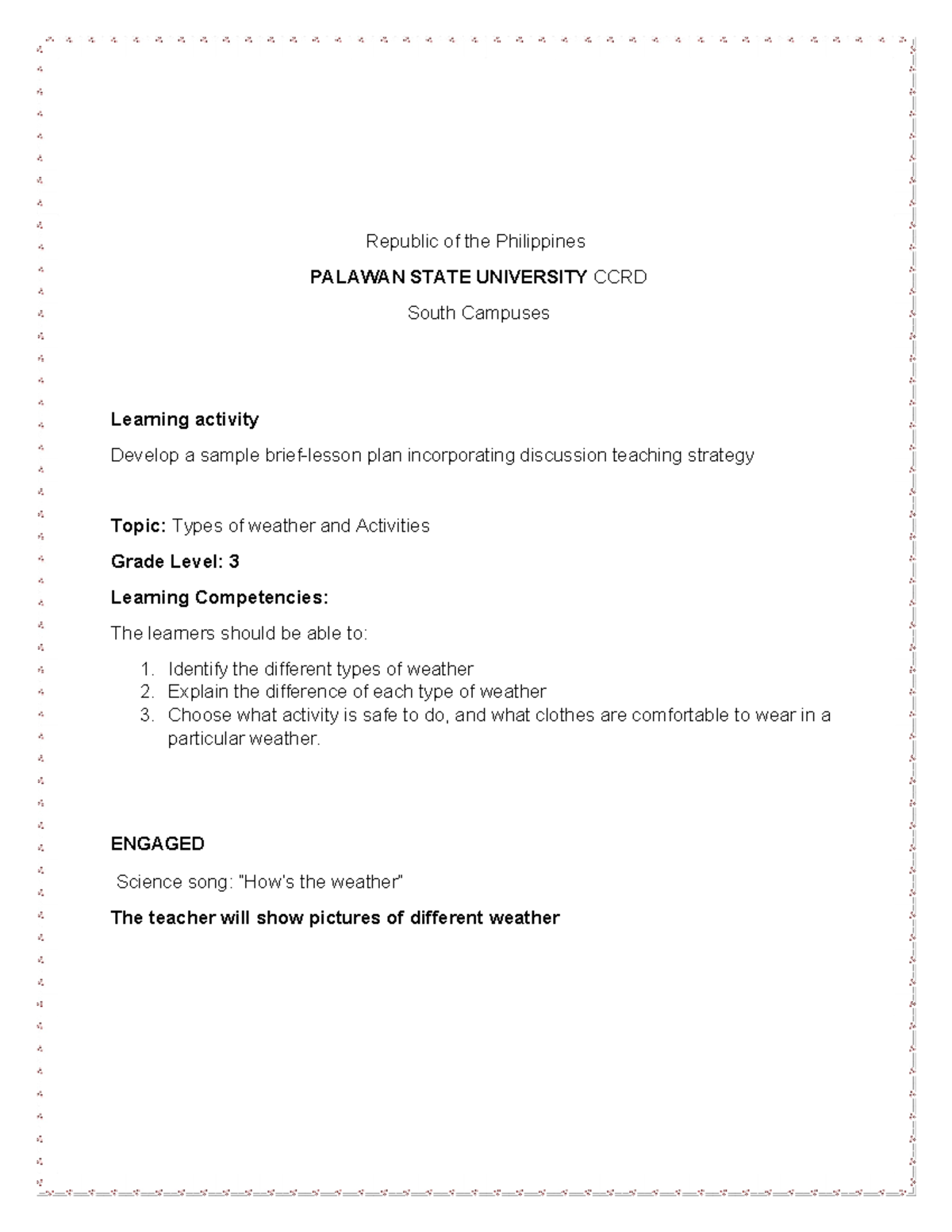 Republic of the Philippines

PALAWAN STATE UNIVERSITY CCRD

South Campuses

Learning activity

Develop a sample brief-lesson plan incorporating discussion teaching strategy

Topic: Types of weather and Activities

Grade Level: 3

Learning Competencies:

The learners should be able to:

1. Identify the different types of weather
2. Explain the difference of each type of weather
3. Choose what activity is safe to do, and what clothes are comfortable to wear in a particular weather.

ENGAGED

Science song: "How's the weather"

The teacher will show pictures of different weather